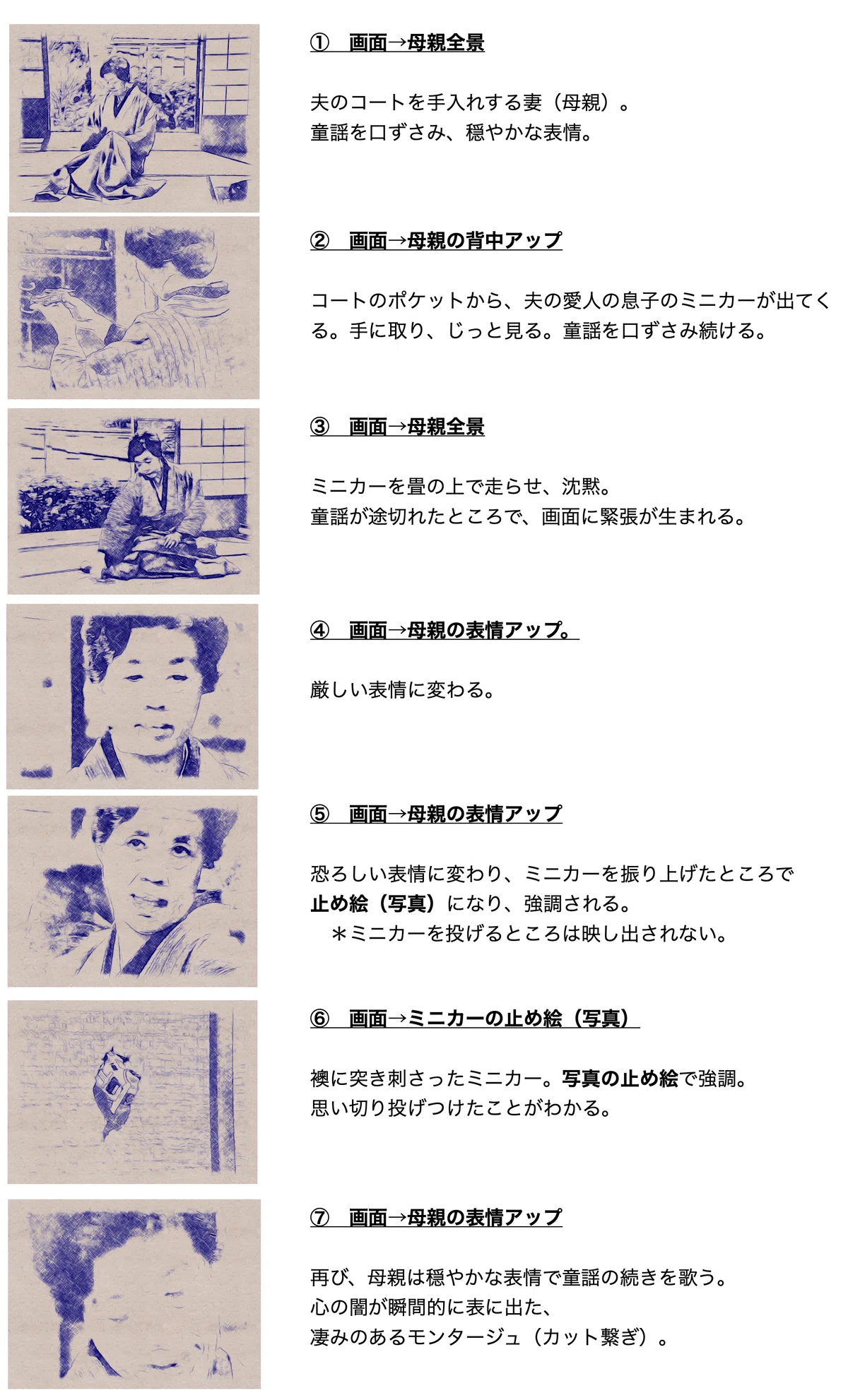 ① 画面→母親全景

夫のコートを手入れする妻（母親）。
童謡を口ずさみ、穏やかな表情。

② 画面→母親の背中アップ

コートのポケットから、夫の愛人の息子のミニカーが出てくる。手に取り、じっと見る。童謡を口ずさみ続ける。

③ 画面→母親全景

ミニカーを畳の上で走らせ、沈黙。
童謡が途切れたところで、画面に緊張が生まれる。

④ 画面→母親の表情アップ。

厳しい表情に変わる。

⑤ 画面→母親の表情アップ

恐ろしい表情に変わり、ミニカーを振り上げたところで止め絵（写真）になり、強調される。
＊ミニカーを投げるところは映し出されない。

⑥ 画面→ミニカーの止め絵（写真）

襖に突き刺さったミニカー。写真の止め絵で強調。
思い切り投げつけたことがわかる。

⑦ 画面→母親の表情アップ

再び、母親は穏やかな表情で童謡の続きを歌う。
心の闇が瞬間的に表に出た、
凄みのあるモンタージュ（カット繋ぎ）。